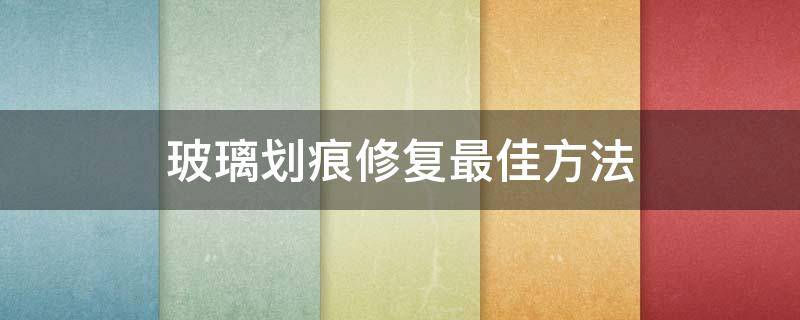 玻璃划痕修复最佳方法